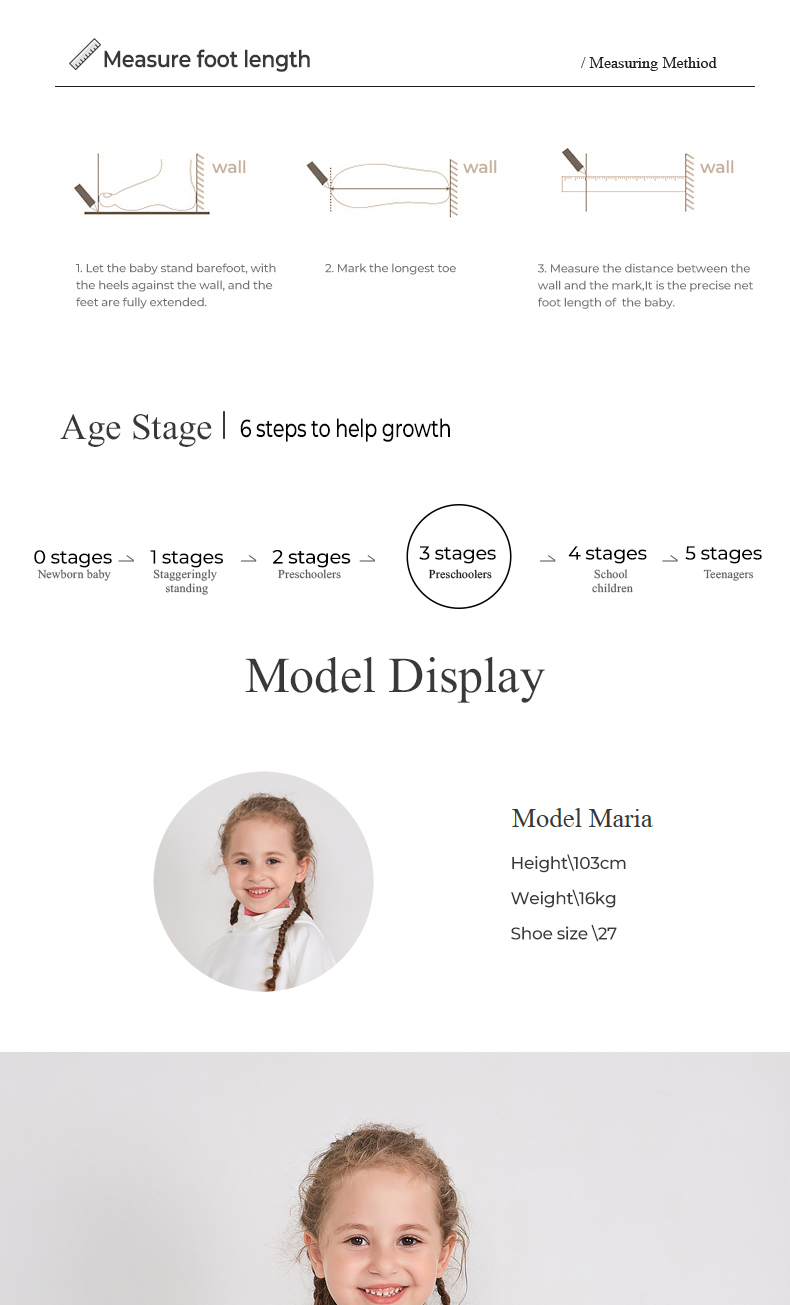 Measure foot length

/ Measuring Methiod

wall

wall

wall

1. Let the baby stand barefoot, with the heels against the wall, and the feet are fully extended.

2. Mark the longest toe

3. Measure the distance between the wall and the mark,It is the precise net foot length of the baby.

Age Stage | 6 steps to help growth

0 stages
Newborn baby

1 stages
Staggeringly standing

2 stages
Preschoolers

3 stages
Preschoolers

4 stages
School children

5 stages
Teenagers

Model Display

Model Maria

Height\103cm

Weight\16kg

Shoe size \27